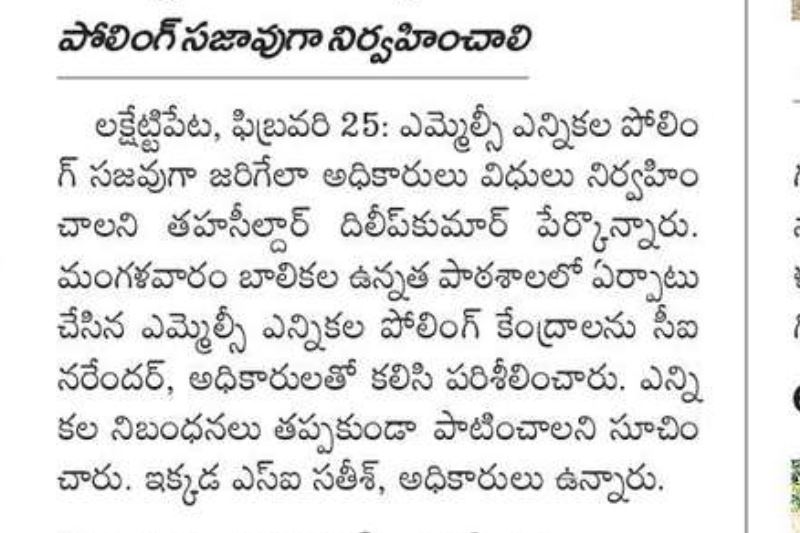 పోలింగ్ సజావుగా నిర్వహించాలి

లక్షెట్టిపేట, ఫిబ్రవరి 25: ఎమ్మెల్సీ ఎన్నికల పోలింగ్ సజవుగా జరిగేలా అధికారులు విధులు నిర్వహించాలని తహసీల్దార్ దిలీప్‌కుమార్ పేర్కొన్నారు. మంగళవారం బాలికల ఉన్నత పాఠశాలలో ఏర్పాటు చేసిన ఎమ్మెల్సీ ఎన్నికల పోలింగ్ కేంద్రాలను సీఐ నరేందర్, అధికారులతో కలిసి పరిశీలించారు. ఎన్నికల నిబంధనలు తప్పకుండా పాటించాలని సూచించారు. ఇక్కడ ఎస్‌ఐ సతీశ్, అధికారులు ఉన్నారు.